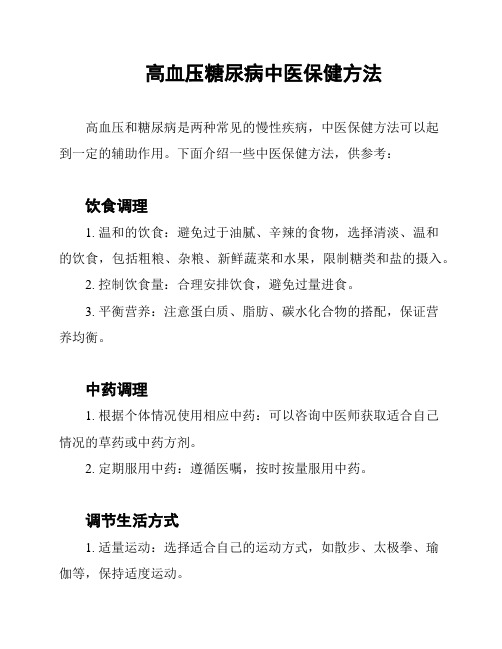 高血压糖尿病中医保健方法

高血压和糖尿病是两种常见的慢性疾病，中医保健方法可以起到一定的辅助作用。下面介绍一些中医保健方法，供参考：

饮食调理

1. 温和的饮食：避免过于油腻、辛辣的食物，选择清淡、温和的饮食，包括粗粮、杂粮、新鲜蔬菜和水果，限制糖类和盐的摄入。

2. 控制饮食量：合理安排饮食，避免过量进食。

3. 平衡营养：注意蛋白质、脂肪、碳水化合物的搭配，保证营养均衡。

中药调理

1. 根据个体情况使用相应中药：可以咨询中医师获取适合自己情况的草药或中药方剂。

2. 定期服用中药：遵循医嘱，按时按量服用中药。

调节生活方式

1. 适量运动：选择适合自己的运动方式，如散步、太极拳、瑜伽等，保持适度运动。